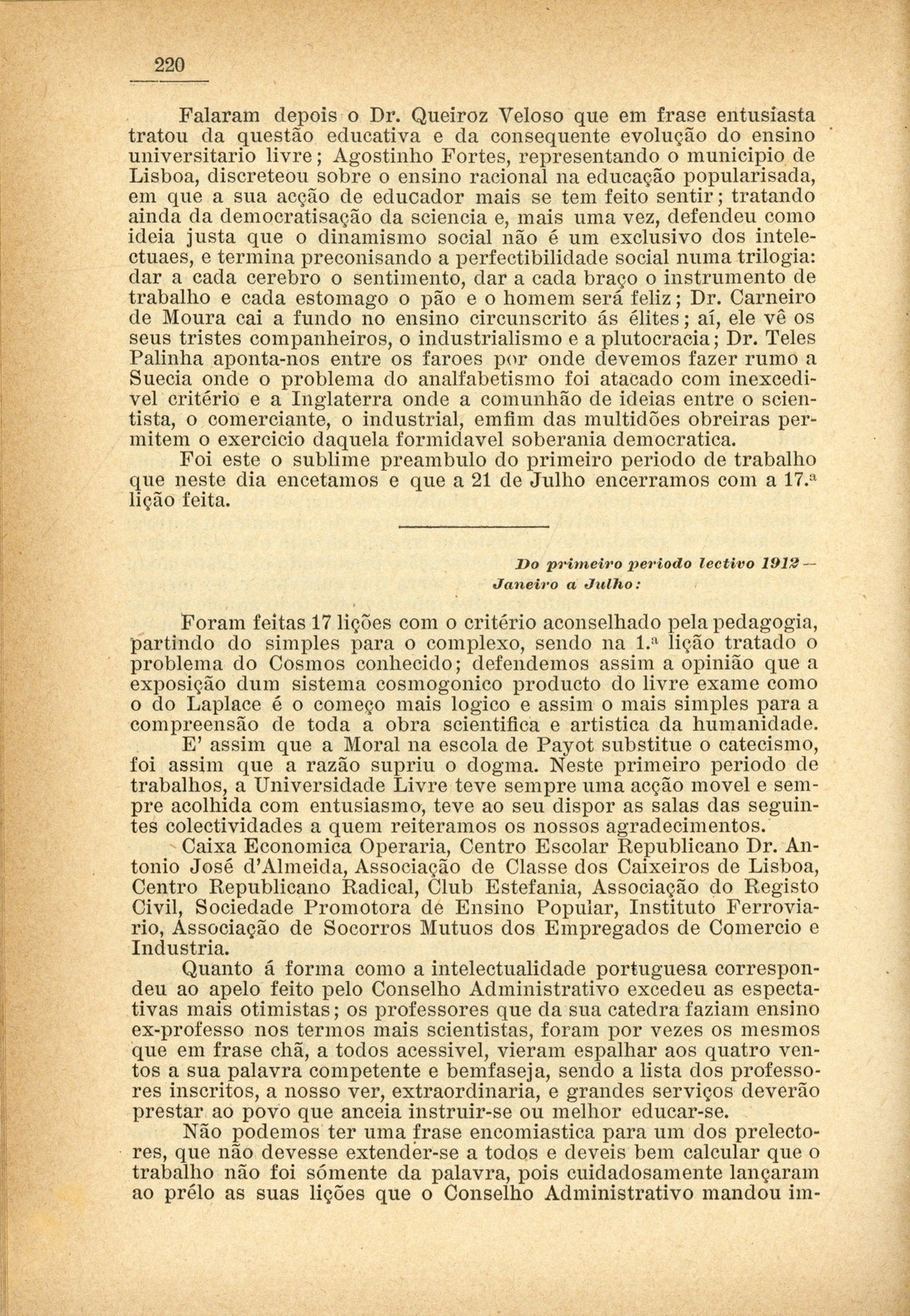 220

Falaram depois o Dr. Queiroz Veloso que em frase entusiasta tratou da questão educativa e da consequente evolução do ensino universitario livre; Agostinho Fortes, representando o municipio de Lisboa, discreteou sobre o ensino racional na educação popularisada, em que a sua acção de educador mais se tem feito sentir; tratando ainda da democratisação da sciencia e, mais uma vez, defendeu como ideia justa que o dinamismo social não é um exclusivo dos intelectuaes, e termina preconisando a perfectibilidade social numa trilogia: dar a cada cerebro o sentimento, dar a cada braço o instrumento de trabalho e cada estomago o pão e o homem será feliz; Dr. Carneiro de Moura cai a fundo no ensino circunscrito ás élites; aí, ele vê os seus tristes companheiros, o industrialismo e a plutocracia; Dr. Teles Palinha aponta-nos entre os faroes por onde devemos fazer rumo a Suecia onde o problema do analfabetismo foi atacado com inexcedivel critério e a Inglaterra onde a comunhão de ideias entre o scientista, o comerciante, o industrial, emfim das multidões obreiras permitem o exercicio daquela formidavel soberania democratica.

Foi este o sublime preambulo do primeiro periodo de trabalho que neste dia encetamos e que a 21 de Julho encerramos com a 17.ª lição feita.

Do primeiro periodo lectivo 1912 — Janeiro a Julho:

Foram feitas 17 lições com o critério aconselhado pela pedagogia, partindo do simples para o complexo, sendo na 1.ª lição tratado o problema do Cosmos conhecido; defendemos assim a opinião que a exposição dum sistema cosmogonico producto do livre exame como o do Laplace é o começo mais logico e assim o mais simples para a compreensão de toda a obra scientifica e artistica da humanidade.

E' assim que a Moral na escola de Payot substitue o catecismo, foi assim que a razão supriu o dogma. Neste primeiro periodo de trabalhos, a Universidade Livre teve sempre uma acção movel e sempre acolhida com entusiasmo, teve ao seu dispor as salas das seguintes colectividades a quem reiteramos os nossos agradecimentos.

Caixa Economica Operaria, Centro Escolar Republicano Dr. Antonio José d'Almeida, Associação de Classe dos Caixeiros de Lisboa, Centro Republicano Radical, Club Estefania, Associação do Registo Civil, Sociedade Promotora de Ensino Popular, Instituto Ferroviario, Associação de Socorros Mutuos dos Empregados de Comercio e Industria.

Quanto á forma como a intelectualidade portuguesa correspondeu ao apelo feito pelo Conselho Administrativo excedeu as espectativas mais otimistas; os professores que da sua catedra faziam ensino ex-professo nos termos mais scientistas, foram por vezes os mesmos que em frase chã, a todos acessivel, vieram espalhar aos quatro ventos a sua palavra competente e bemfaseja, sendo a lista dos professores inscritos, a nosso ver, extraordinaria, e grandes serviços deverão prestar ao povo que anceia instruir-se ou melhor educar-se.

Não podemos ter uma frase encomiastica para um dos prelectores, que não devesse extender-se a todos e deveis bem calcular que o trabalho não foi sómente da palavra, pois cuidadosamente lançaram ao prélo as suas lições que o Conselho Administrativo mandou im-